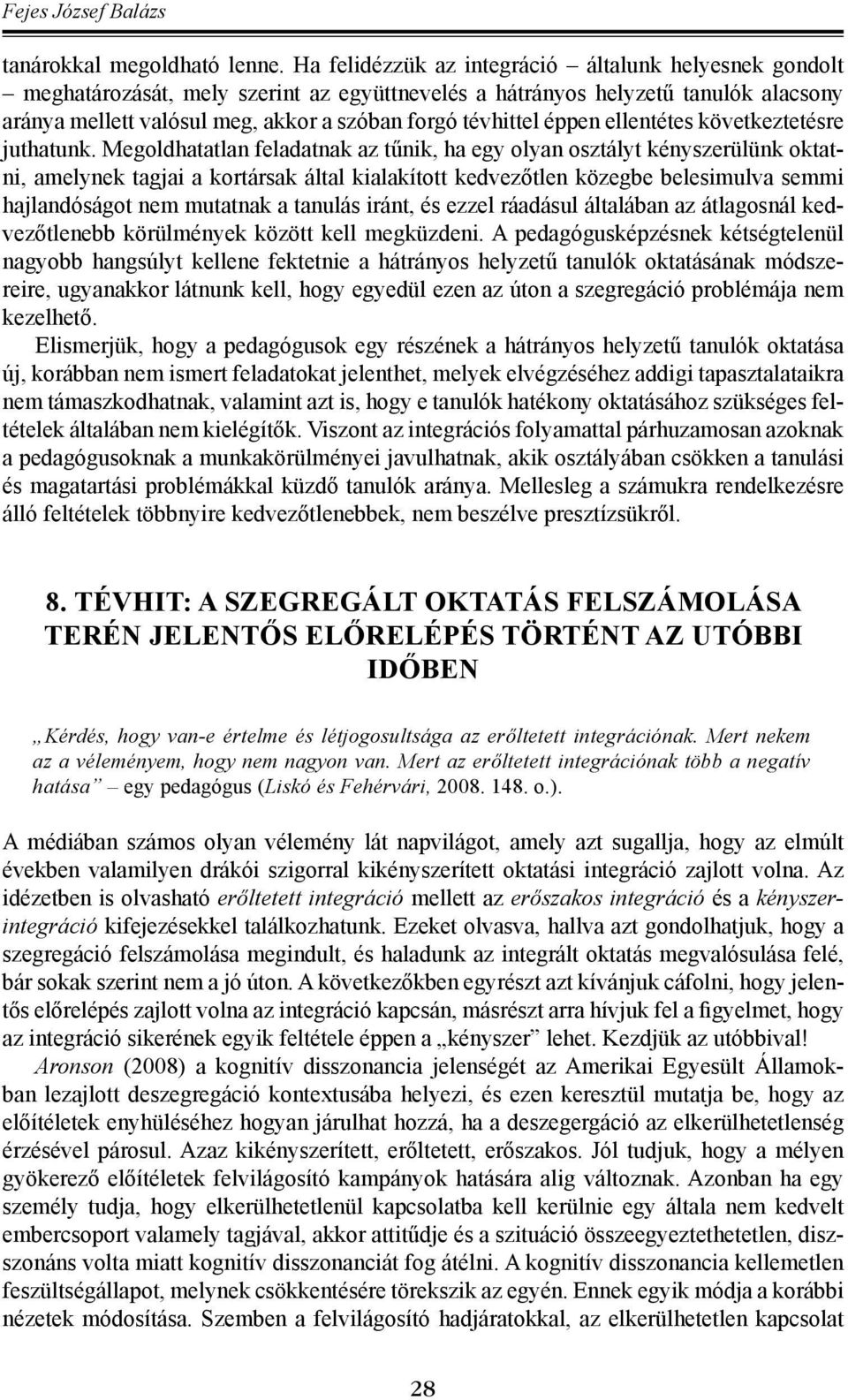 Fejes József Balázs

tanárokkal megoldható lenne. Ha felidézzük az integráció – általunk helyesnek gondolt – meghatározását, mely szerint az együttnevelés a hátrányos helyzetű tanulók alacsony aránya mellett valósul meg, akkor a szóban forgó tévhittel éppen ellentétes következtetésre juthatunk. Megoldhatatlan feladatnak az tűnik, ha egy olyan osztályt kényszerülünk oktatni, amelynek tagjai a kortársak által kialakított kedvezőtlen közegbe belesimulva semmi hajlandóságot nem mutatnak a tanulás iránt, és ezzel ráadásul általában az átlagosnál kedvezőtlenebb körülmények között kell megküzdeni. A pedagógusképzésnek kétségtelenül nagyobb hangsúlyt kellene fektetnie a hátrányos helyzetű tanulók oktatásának módszereire, ugyanakkor látnunk kell, hogy egyedül ezen az úton a szegregáció problémája nem kezelhető.

Elismerjük, hogy a pedagógusok egy részének a hátrányos helyzetű tanulók oktatása új, korábban nem ismert feladatokat jelenthet, melyek elvégzéséhez addigi tapasztalataikra nem támaszkodhatnak, valamint azt is, hogy e tanulók hatékony oktatásához szükséges feltételek általában nem kielégítők. Viszont az integrációs folyamattal párhuzamosan azoknak a pedagógusoknak a munkakörülményei javulhatnak, akik osztályában csökken a tanulási és magatartási problémákkal küzdő tanulók aránya. Mellesleg a számukra rendelkezésre álló feltételek többnyire kedvezőtlenebbek, nem beszélve presztízsükről.

8. TÉVHIT: A SZEGREGÁLT OKTATÁS FELSZÁMOLÁSA TERÉN JELENTŐS ELŐRELÉPÉS TÖRTÉNT AZ UTÓBBI IDŐBEN

„Kérdés, hogy van-e értelme és létjogosultsága az erőltetett integrációnak. Mert nekem az a véleményem, hogy nem nagyon van. Mert az erőltetett integrációnak több a negatív hatása” – egy pedagógus (Liskó és Fehérvári, 2008. 148. o.).

A médiában számos olyan vélemény lát napvilágot, amely azt sugallja, hogy az elmúlt években valamilyen drákói szigorral kikényszerített oktatási integráció zajlott volna. Az idézetben is olvasható erőltetett integráció mellett az erőszakos integráció és a kényszerintegráció kifejezésekkel találkozhatunk. Ezeket olvasva, hallva azt gondolhatjuk, hogy a szegregáció felszámolása megindult, és haladunk az integrált oktatás megvalósulása felé, bár sokak szerint nem a jó úton. A következőkben egyrészt azt kívánjuk cáfolni, hogy jelentős előrelépés zajlott volna az integráció kapcsán, másrészt arra hívjuk fel a figyelmet, hogy az integráció sikerének egyik feltétele éppen a „kényszer” lehet. Kezdjük az utóbbival!

Aronson (2008) a kognitív disszonancia jelenségét az Amerikai Egyesült Államokban lezajlott deszegregáció kontextusába helyezi, és ezen keresztül mutatja be, hogy az előítéletek enyhüléséhez hogyan járulhat hozzá, ha a deszegergáció az elkerülhetetlenség érzésével párosul. Azaz kikényszerített, erőltetett, erőszakos. Jól tudjuk, hogy a mélyen gyökerező előítéletek felvilágosító kampányok hatására alig változnak. Azonban ha egy személy tudja, hogy elkerülhetetlenül kapcsolatba kell kerülnie egy általa nem kedvelt embercsoport valamely tagjával, akkor attitűdje és a szituáció összeegyeztethetetlen, disszonáns volta miatt kognitív disszonanciát fog átélni. A kognitív disszonancia kellemetlen feszültségállapot, melynek csökkentésére törekszik az egyén. Ennek egyik módja a korábbi nézetek módosítása. Szemben a felvilágosító hadjáratokkal, az elkerülhetetlen kapcsolat

28